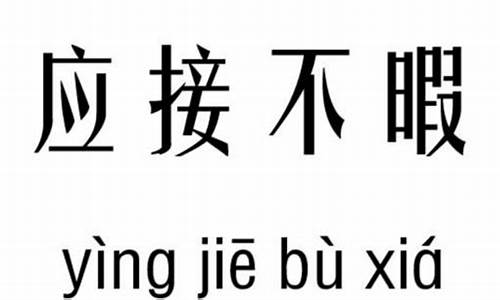 应接不暇

yìng jiē bù xiá